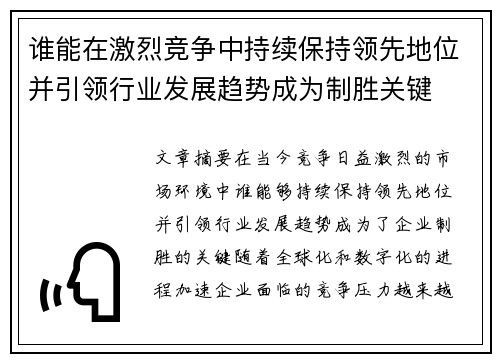 谁能在激烈竞争中持续保持领先地位并引领行业发展趋势成为制胜关键

文章摘要在当今竞争日益激烈的市场环境中谁能够持续保持领先地位并引领行业发展趋势成为了企业制胜的关键随着全球化和数字化的进程加速企业面临的竞争压力越来越